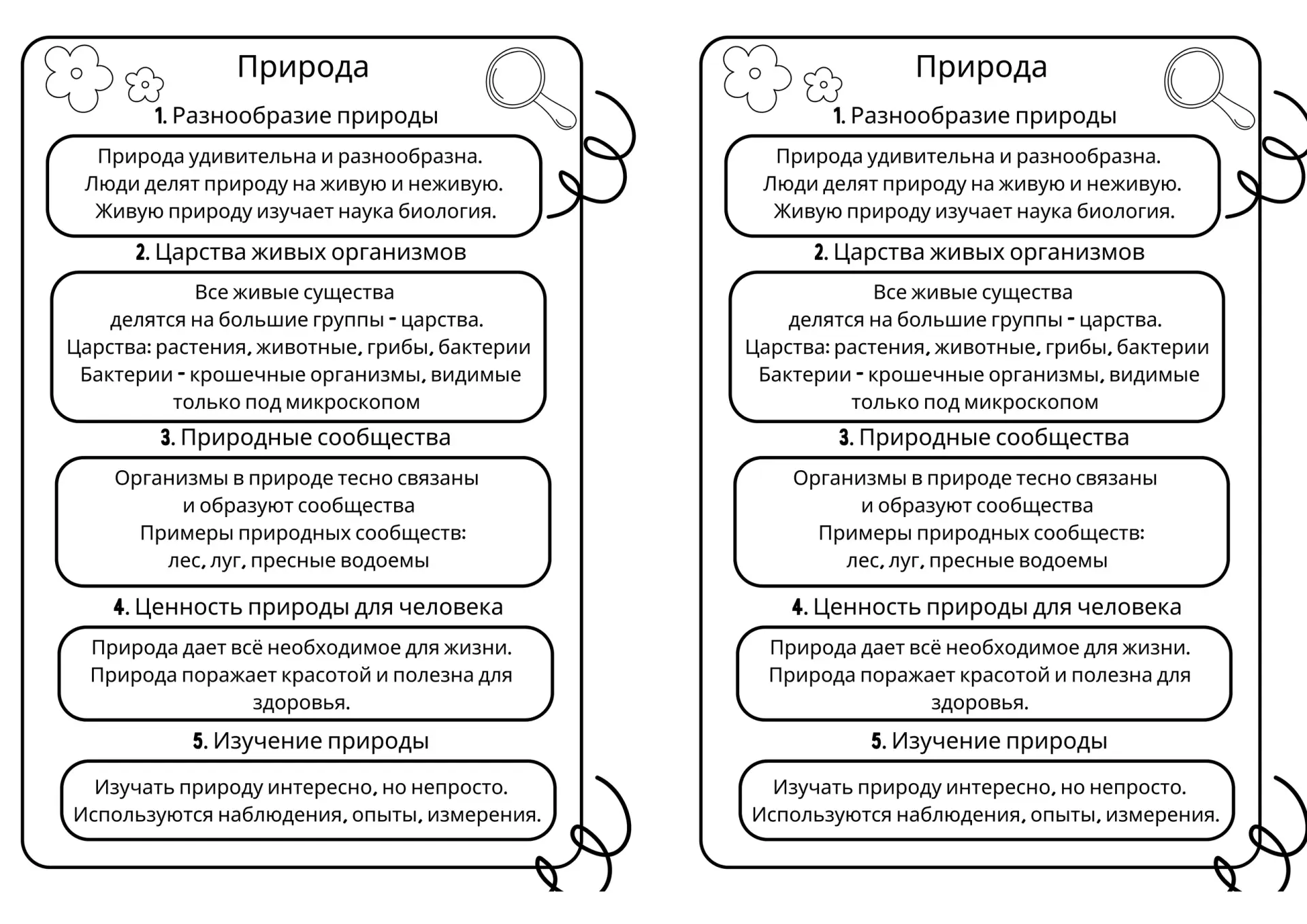 Природа

1. Разнообразие природы

Природа удивительна и разнообразна. Люди делят природу на живую и неживую. Живую природу изучает наука биология.

2. Царства живых организмов

Все живые существа делятся на большие группы - царства. Царства: растения, животные, грибы, бактерии Бактерии - крошечные организмы, видимые только под микроскопом

3. Природные сообщества

Организмы в природе тесно связаны и образуют сообщества Примеры природных сообществ: лес, луг, пресные водоемы

4. Ценность природы для человека

Природа дает всё необходимое для жизни. Природа поражает красотой и полезна для здоровья.

5. Изучение природы

Изучать природу интересно, но непросто. Используются наблюдения, опыты, измерения.

Природа

1. Разнообразие природы

Природа удивительна и разнообразна. Люди делят природу на живую и неживую. Живую природу изучает наука биология.

2. Царства живых организмов

Все живые существа делятся на большие группы - царства. Царства: растения, животные, грибы, бактерии Бактерии - крошечные организмы, видимые только под микроскопом

3. Природные сообщества

Организмы в природе тесно связаны и образуют сообщества Примеры природных сообществ: лес, луг, пресные водоемы

4. Ценность природы для человека

Природа дает всё необходимое для жизни. Природа поражает красотой и полезна для здоровья.

5. Изучение природы

Изучать природу интересно, но непросто. Используются наблюдения, опыты, измерения.